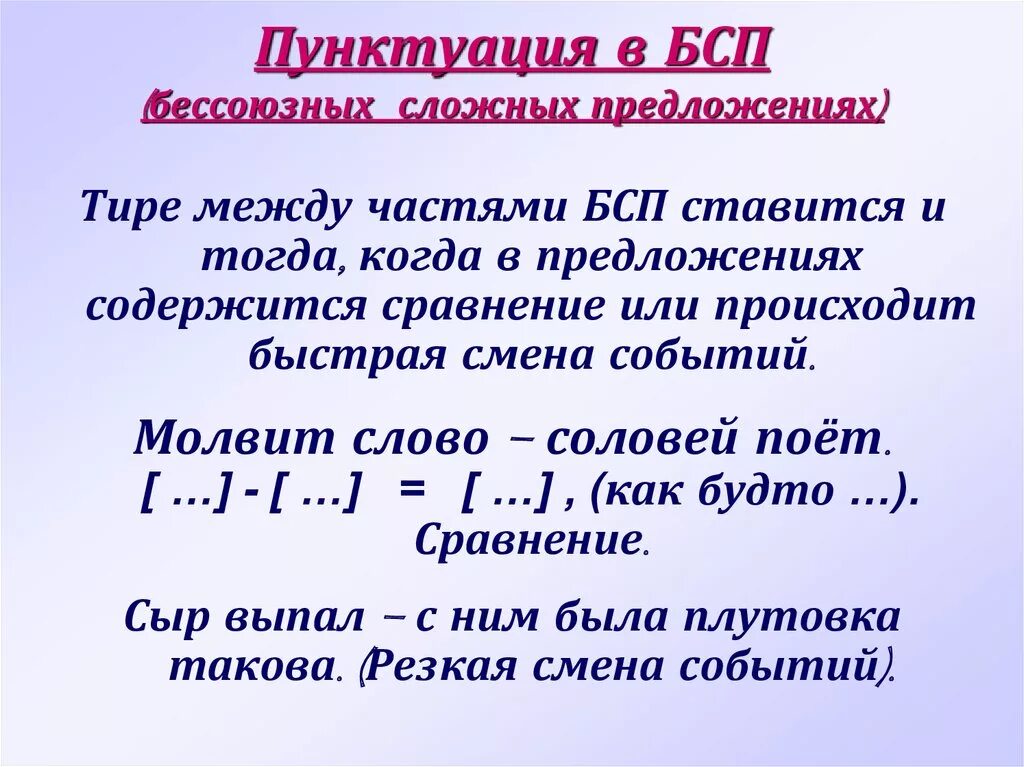 Пунктуация в БСП
(бессоюзных сложных предложениях)

Тире между частями БСП ставится и тогда, когда в предложениях содержится сравнение или происходит быстрая смена событий.

Молвит слово – соловей поёт.
[ …] - [ …] = [ …] , (как будто …).
Сравнение.

Сыр выпал – с ним была плутовка такова. (Резкая смена событий).